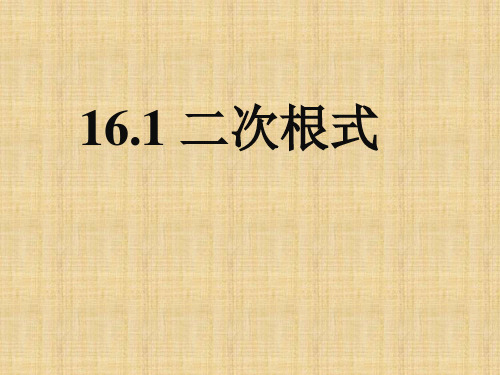 16.1 二次根式